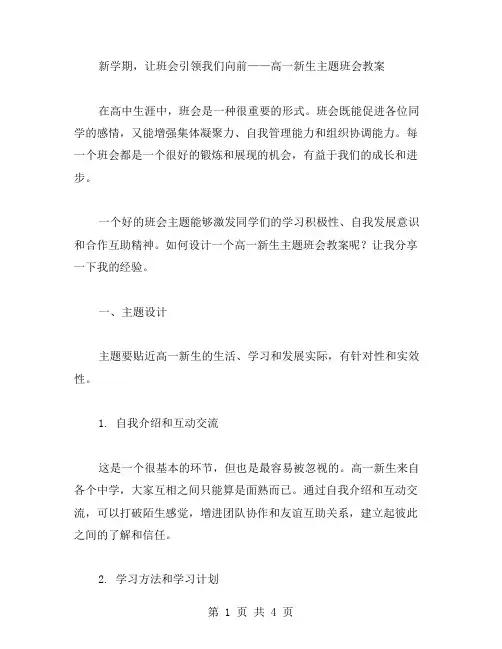 新学期，让班会引领我们向前——高一新生主题班会教案

在高中生涯中，班会是一种很重要的形式。班会既能促进各位同学的感情，又能增强集体凝聚力、自我管理能力和组织协调能力。每一个班会都是一个很好的锻炼和展现的机会，有益于我们的成长和进步。

一个好的班会主题能够激发同学们的学习积极性、自我发展意识和合作互助精神。如何设计一个高一新生主题班会教案呢？让我分享一下我的经验。

一、主题设计

主题要贴近高一新生的生活、学习和发展实际，有针对性和实效性。

1. 自我介绍和互动交流

这是一个很基本的环节，但也是最容易被忽视的。高一新生来自各个中学，大家互相之间只能算是面熟而已。通过自我介绍和互动交流，可以打破陌生感觉，增进团队协作和友谊互助关系，建立起彼此之间的了解和信任。

2. 学习方法和学习计划

第 1 页 共 4 页